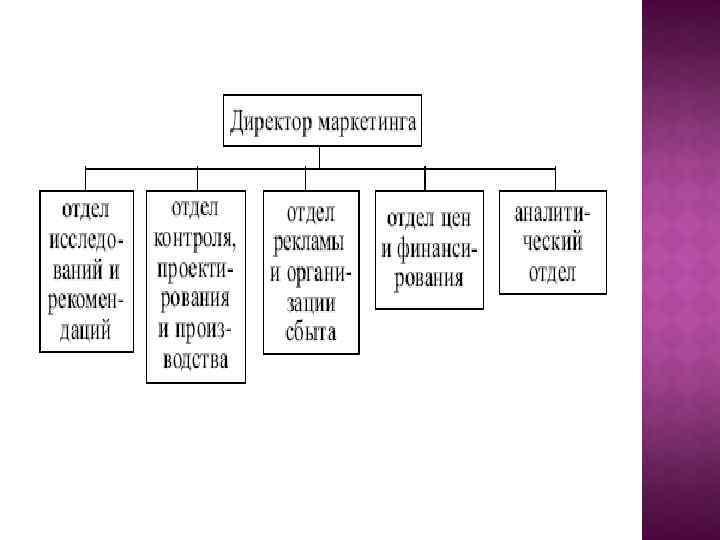 Директор маркетинга

отдел исследований и рекомендаций

отдел контроля, проектирования и производства

отдел рекламы и организации сбыта

отдел цен и финансирования

аналитический отдел